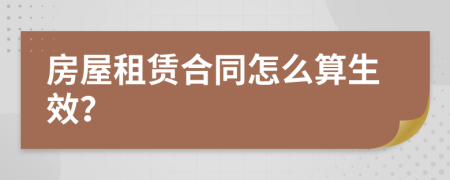 房屋租赁合同怎么算生效?